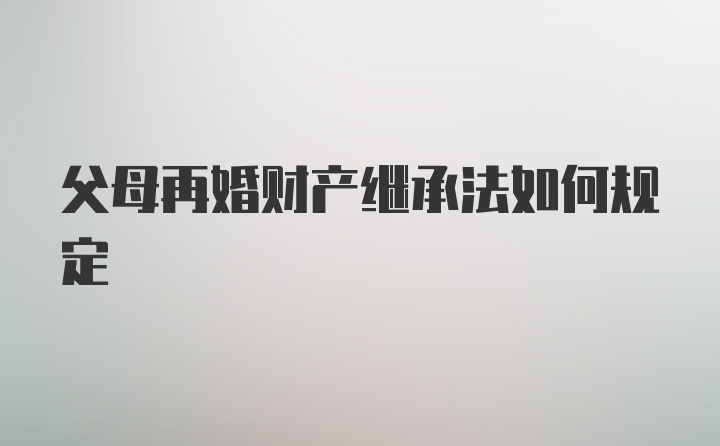 父母再婚财产继承法如何规定